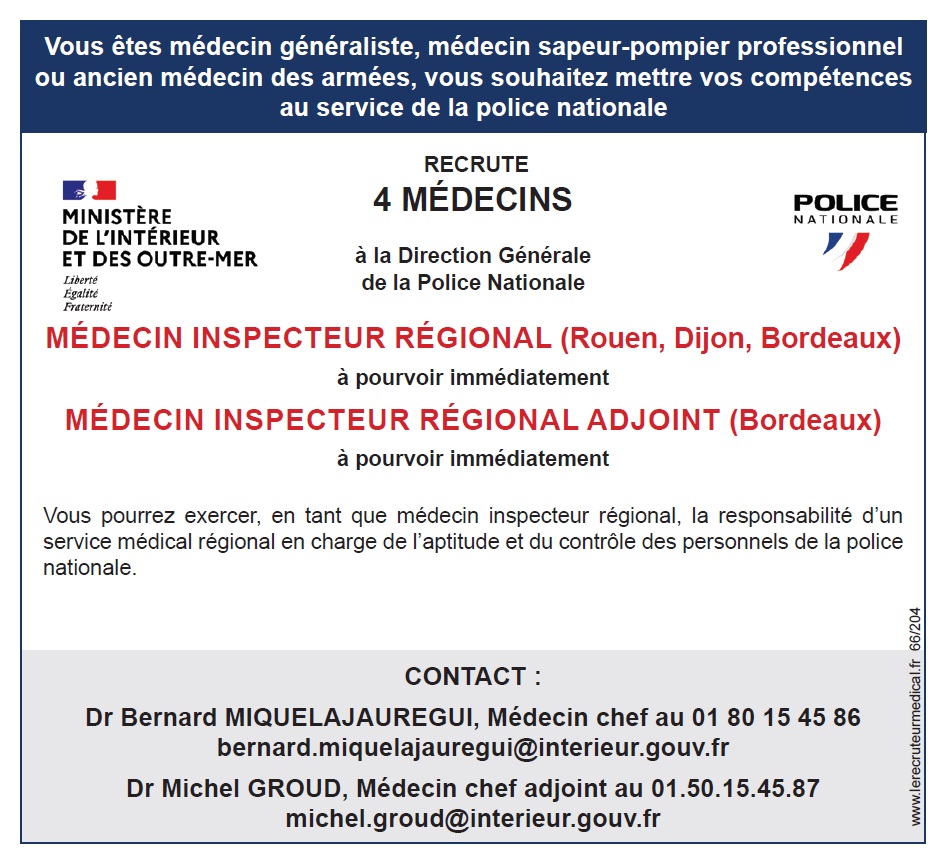 Vous êtes médecin généraliste, médecin sapeur-pompier professionnel ou ancien médecin des armées, vous souhaitez mettre vos compétences au service de la police nationale

MINISTÈRE DE L'INTÉRIEUR ET DES OUTRE-MER
Liberté
Égalité
Fraternité

RECRUTE
4 MÉDECINS
à la Direction Générale de la Police Nationale

POLICE NATIONALE

MÉDECIN INSPECTEUR RÉGIONAL (Rouen, Dijon, Bordeaux)
à pourvoir immédiatement

MÉDECIN INSPECTEUR RÉGIONAL ADJOINT (Bordeaux)
à pourvoir immédiatement

Vous pourrez exercer, en tant que médecin inspecteur régional, la responsabilité d'un service médical régional en charge de l'aptitude et du contrôle des personnels de la police nationale.

CONTACT :
Dr Bernard MIQUELAJAUREGUI, Médecin chef au 01 80 15 45 86
bernard.miquelajauregui@interieur.gouv.fr
Dr Michel GROUD, Médecin chef adjoint au 01.50.15.45.87
michel.groud@interieur.gouv.fr

www.lerecruteurmedical.fr 66/204